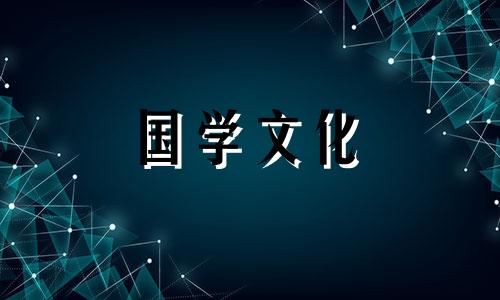 国学文化